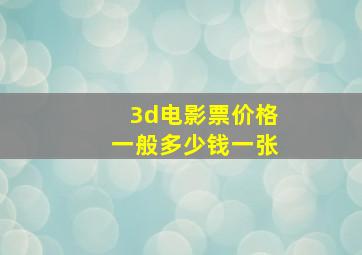 3d电影票价格
一般多少钱一张